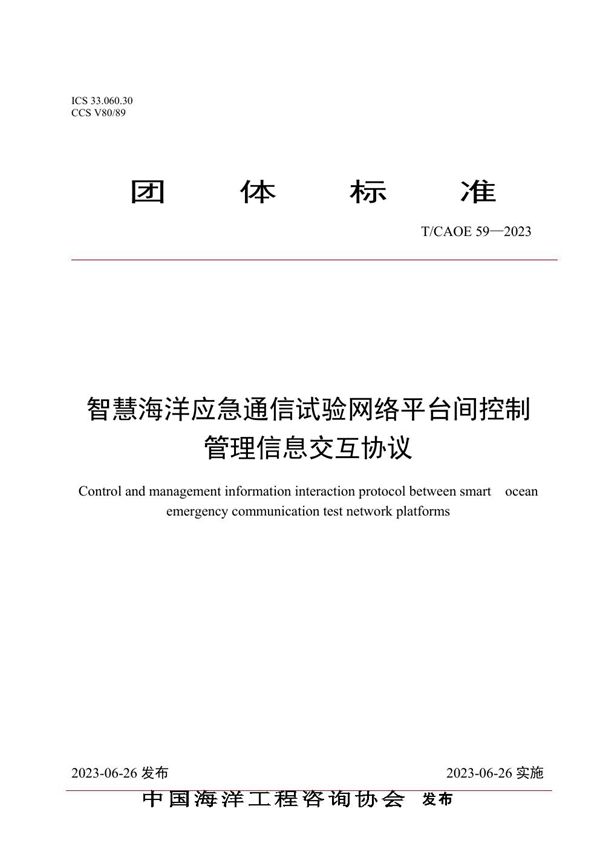 ICS 33.060.30
CCS V80/89

团 体 标 准

T/CAOE 59—2023

智慧海洋应急通信试验网络平台间控制管理信息交互协议

Control and management information interaction protocol between smart ocean emergency communication test network platforms

2023-06-26 发布

2023-06-26 实施

中国海洋工程咨询协会 发布